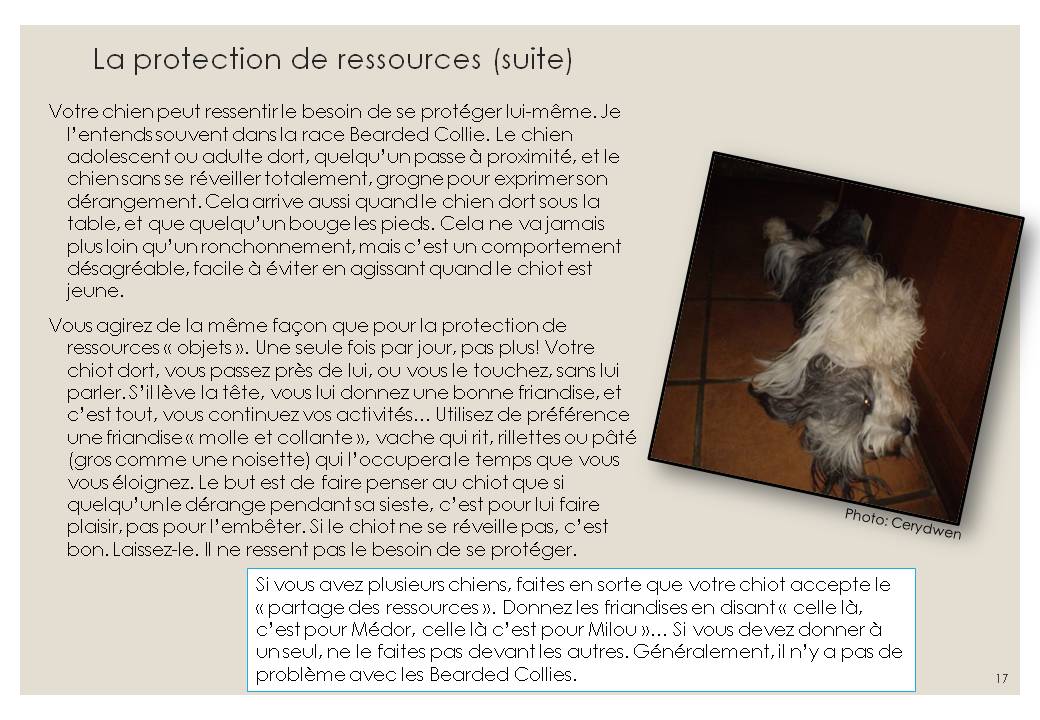 La protection de ressources (suite)

Votre chien peut ressentir le besoin de se protéger lui-même. Je l'entends souvent dans la race Bearded Collie. Le chien adolescent ou adulte dort, quelqu'un passe à proximité, et le chien sans se réveiller totalement, grogne pour exprimer son dérangement. Cela arrive aussi quand le chien dort sous la table, et que quelqu'un bouge les pieds. Cela ne va jamais plus loin qu'un ronchonnement, mais c'est un comportement désagréable, facile à éviter en agissant quand le chiot est jeune.

Vous agirez de la même façon que pour la protection de ressources « objets ». Une seule fois par jour, pas plus! Votre chiot dort, vous passez près de lui, ou vous le touchez, sans lui parler. S'il lève la tête, vous lui donnez une bonne friandise, et c'est tout, vous continuez vos activités… Utilisez de préférence une friandise « molle et collante », vache qui rit, rillettes ou pâté (gros comme une noisette) qui l'occupera le temps que vous vous éloignez. Le but est de faire penser au chiot que si quelqu'un le dérange pendant sa sieste, c'est pour lui faire plaisir, pas pour l'embêter. Si le chiot ne se réveille pas, c'est bon. Laissez-le. Il ne ressent pas le besoin de se protéger.

Photo: Cerydwen

Si vous avez plusieurs chiens, faites en sorte que votre chiot accepte le « partage des ressources ». Donnez les friandises en disant « celle là, c'est pour Médor, celle là c'est pour Milou »… Si vous devez donner à un seul, ne le faites pas devant les autres. Généralement, il n'y a pas de problème avec les Bearded Collies.

17